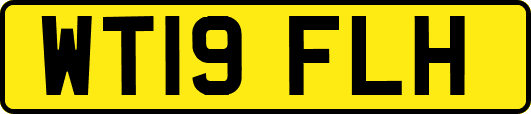 WT19 FLH